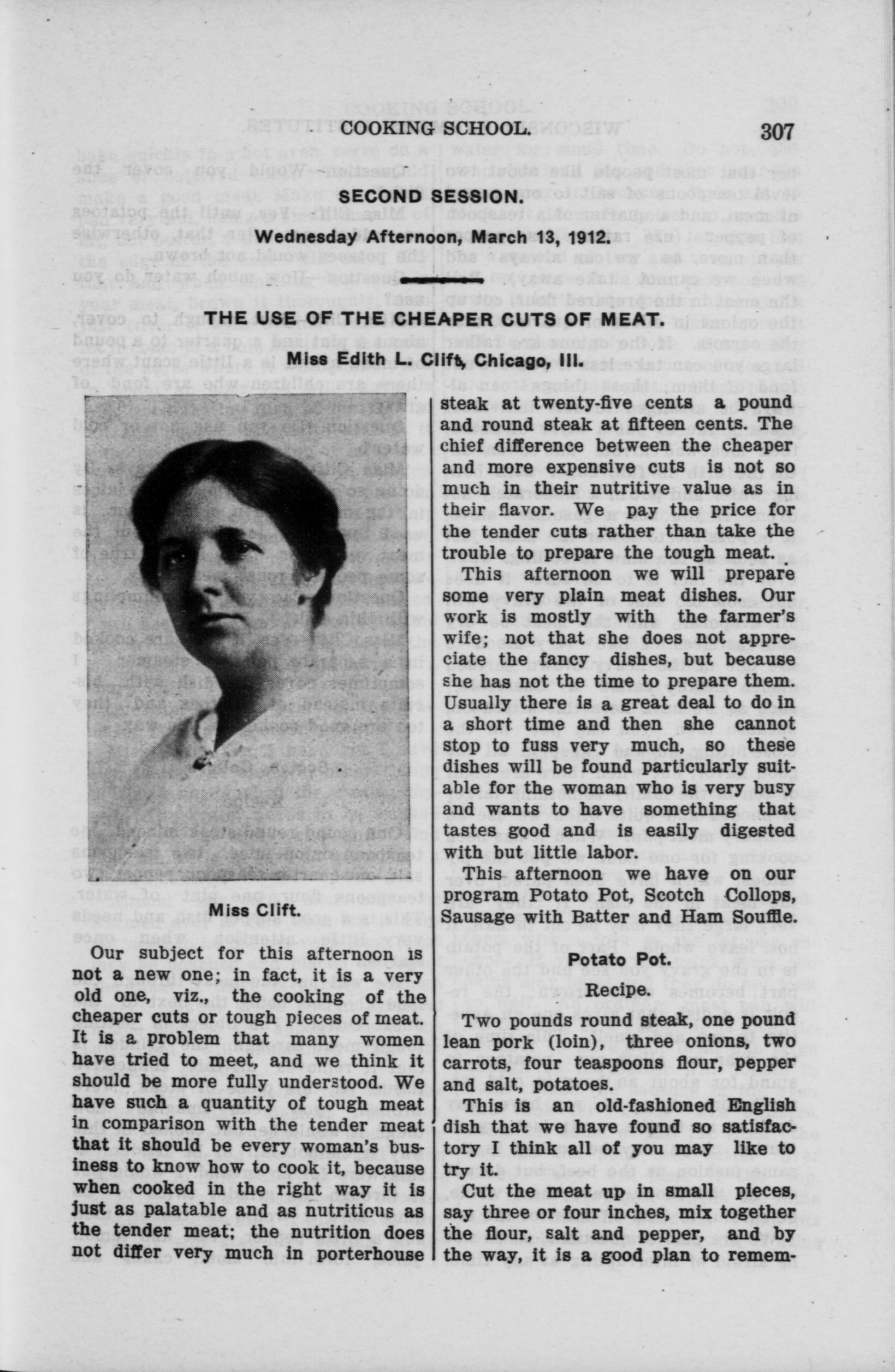 COOKING SCHOOL. 307

SECOND SESSION.

Wednesday Afternoon, March 13, 1912.

THE USE OF THE CHEAPER CUTS OF MEAT.

Miss Edith L. Clift, Chicago, Ill.

Miss Clift.

Our subject for this afternoon is not a new one; in fact, it is a very old one, viz., the cooking of the cheaper cuts or tough pieces of meat. It is a problem that many women have tried to meet, and we think it should be more fully understood. We have such a quantity of tough meat in comparison with the tender meat that it should be every woman's business to know how to cook it, because when cooked in the right way it is just as palatable and as nutritious as the tender meat; the nutrition does not differ very much in porterhouse steak at twenty-five cents a pound and round steak at fifteen cents. The chief difference between the cheaper and more expensive cuts is not so much in their nutritive value as in their flavor. We pay the price for the tender cuts rather than take the trouble to prepare the tough meat.

This afternoon we will prepare some very plain meat dishes. Our work is mostly with the farmer's wife; not that she does not appreciate the fancy dishes, but because she has not the time to prepare them. Usually there is a great deal to do in a short time and then she cannot stop to fuss very much, so these dishes will be found particularly suitable for the woman who is very busy and wants to have something that tastes good and is easily digested with but little labor.

This afternoon we have on our program Potato Pot, Scotch Collops, Sausage with Batter and Ham Souffle.

Potato Pot.

Recipe.

Two pounds round steak, one pound lean pork (loin), three onions, two carrots, four teaspoons flour, pepper and salt, potatoes.

This is an old-fashioned English dish that we have found so satisfactory I think all of you may like to try it.

Cut the meat up in small pieces, say three or four inches, mix together the flour, salt and pepper, and by the way, it is a good plan to remem-